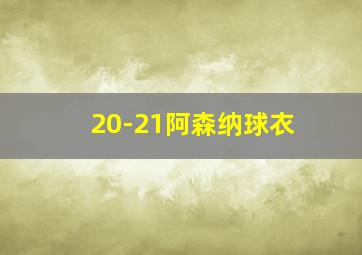 20-21阿森纳球衣